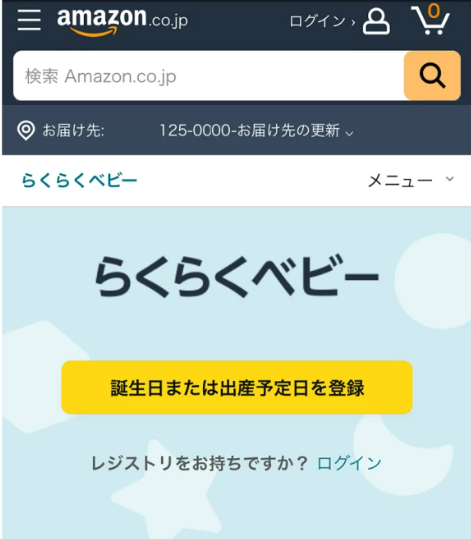 amazon.co.jp ログイン › 0

検索 Amazon.co.jp

お届け先: 125-0000-お届け先の更新

らくらくベビー メニュー

らくらくベビー

誕生日または出産予定日を登録

レジストリをお持ちですか？ ログイン